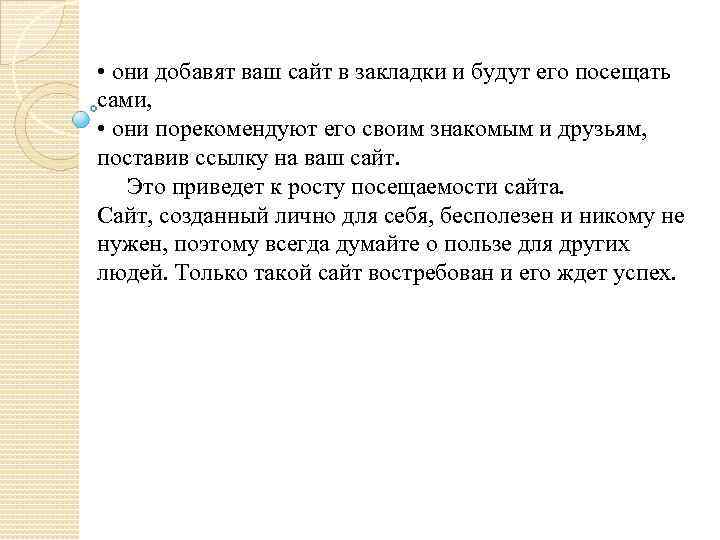 • они добавят ваш сайт в закладки и будут его посещать сами,
• они порекомендуют его своим знакомым и друзьям, поставив ссылку на ваш сайт.

Это приведет к росту посещаемости сайта.
Сайт, созданный лично для себя, бесполезен и никому не нужен, поэтому всегда думайте о пользе для других людей. Только такой сайт востребован и его ждет успех.